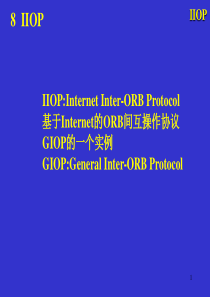 8 IIOP

IIOP

IIOP:Internet Inter-ORB Protocol
基于Internet的ORB间互操作协议
GIOP的一个实例
GIOP:General Inter-ORB Protocol

1